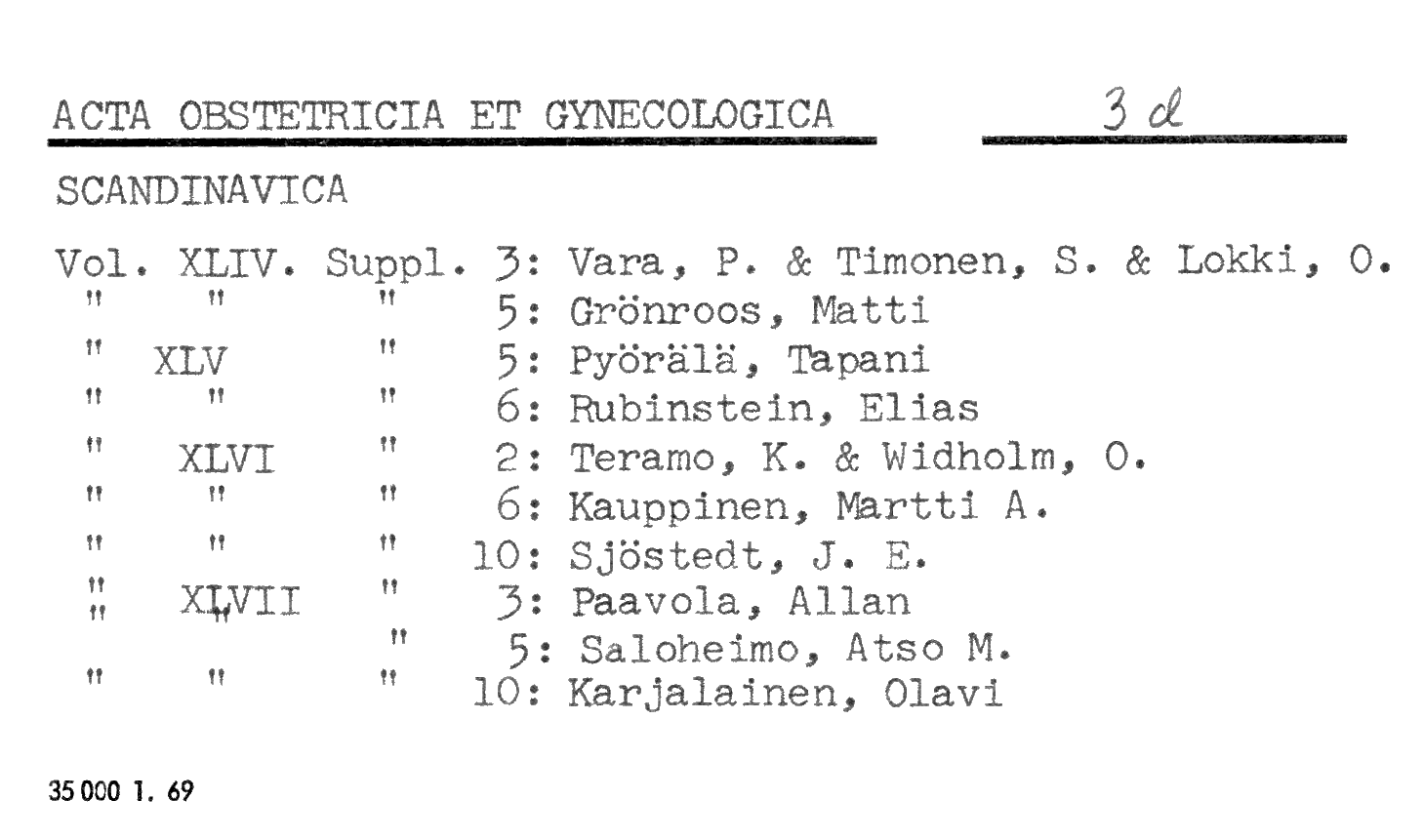 ACTA OBSTETRICIA ET GYNECOLOGICA 3 d

SCANDINAVICA

Vol. XLIV. Suppl. 3: Vara, P. & Timonen, S. & Lokki, O.
" " " 5: Grönroos, Matti
" XLV " 5: Pyörälä, Tapani
" " " 6: Rubinstein, Elias
" XLVI " 2: Teramo, K. & Widholm, O.
" " " 6: Kauppinen, Martti A.
" " " 10: Sjöstedt, J. E.
" XLVII " 3: Paavola, Allan
" " " 5: Saloheimo, Atso M.
" " " 10: Karjalainen, Olavi

35 000 1. 69